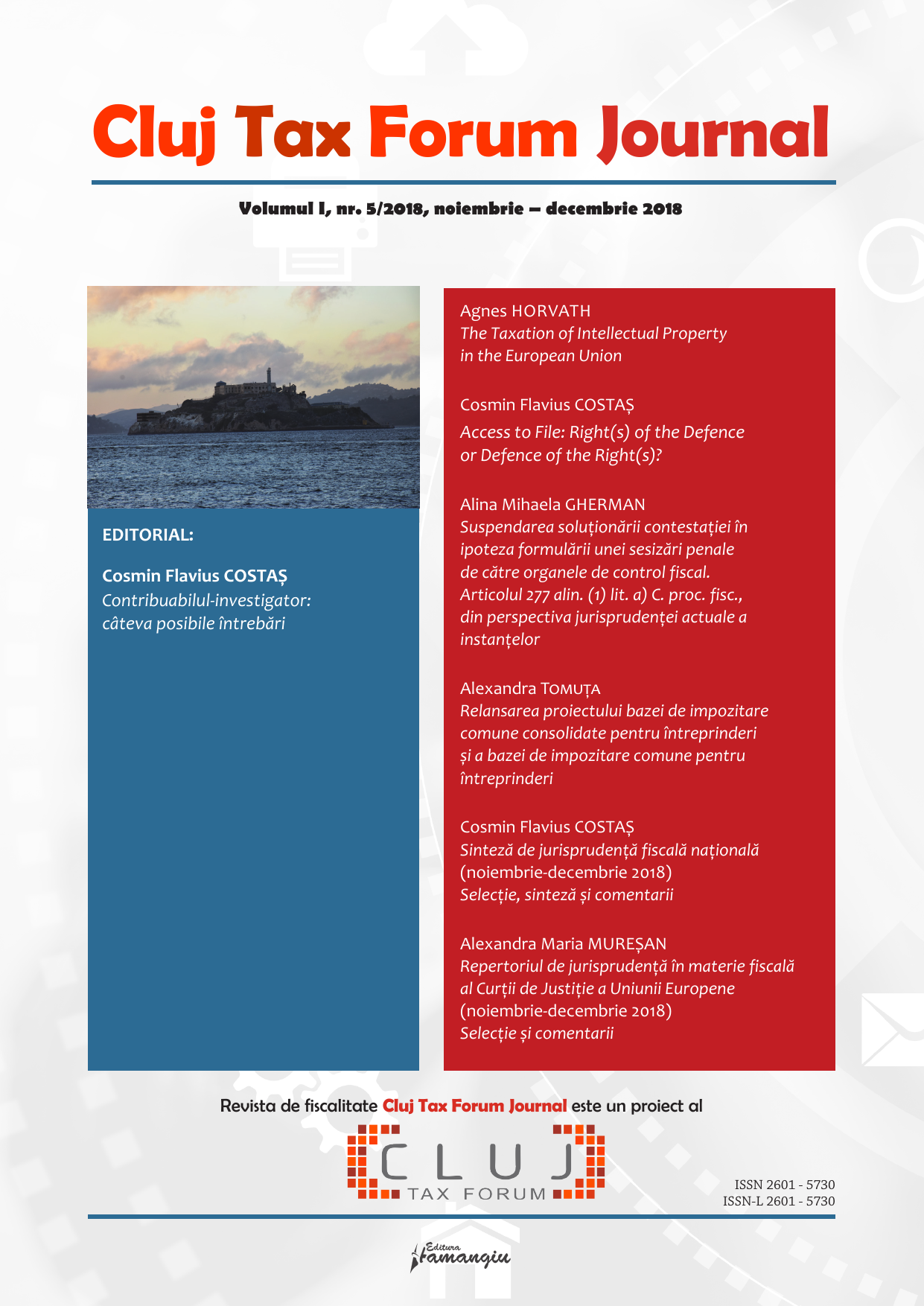 Cluj Tax Forum Journal

Volumul I, nr. 5/2018, noiembrie – decembrie 2018

EDITORIAL:

Cosmin Flavius COSTAȘ
Contribuabilul-investigator: câteva posibile întrebări

Agnes HORVATH
The Taxation of Intellectual Property in the European Union

Cosmin Flavius COSTAȘ
Access to File: Right(s) of the Defence or Defence of the Right(s)?

Alina Mihaela GHERMAN
Suspendarea soluționării contestației în ipoteza formulării unei sesizări penale de către organele de control fiscal. Articolul 277 alin. (1) lit. a) C. proc. fisc., din perspectiva jurisprudenței actuale a instanțelor

Alexandra TOMUȚA
Relansarea proiectului bazei de impozitare comune consolidate pentru întreprinderi și a bazei de impozitare comune pentru întreprinderi

Cosmin Flavius COSTAȘ
Sinteză de jurisprudență fiscală națională (noiembrie-decembrie 2018)
Selecție, sinteză și comentarii

Alexandra Maria MUREȘAN
Repertoriul de jurisprudență în materie fiscală al Curții de Justiție a Uniunii Europene (noiembrie-decembrie 2018)
Selecție și comentarii

Revista de fiscalitate Cluj Tax Forum Journal este un proiect al

CLUJ TAX FORUM

ISSN 2601 - 5730
ISSN-L 2601 - 5730

Editura Hamangiu